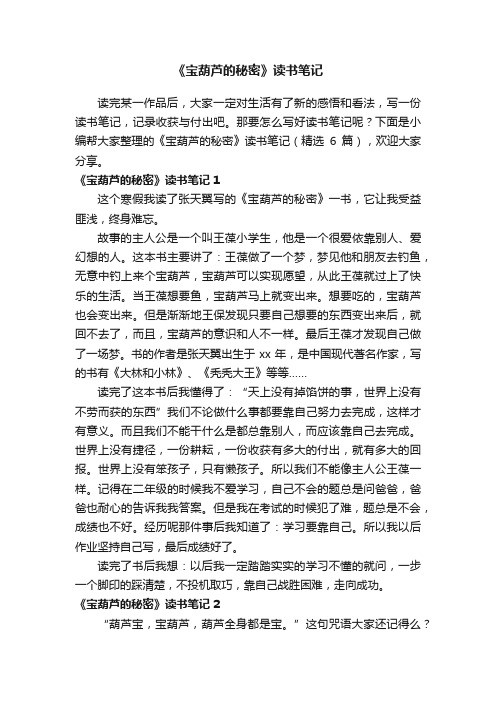 《宝葫芦的秘密》读书笔记

读完某一作品后，大家一定对生活有了新的感悟和看法，写一份读书笔记，记录收获与付出吧。那要怎么写好读书笔记呢？下面是小编帮大家整理的《宝葫芦的秘密》读书笔记（精选 6 篇），欢迎大家分享。

《宝葫芦的秘密》读书笔记 1

这个寒假我读了张天翼写的《宝葫芦的秘密》一书，它让我受益匪浅，终身难忘。

故事的主人公是一个叫王葆小学生，他是一个很爱依靠别人、爱幻想的人。这本书主要讲了：王葆做了一个梦，梦见他和朋友去钓鱼，无意中钓上来个宝葫芦，宝葫芦可以实现愿望，从此王葆就过上了快乐的生活。当王葆想要鱼，宝葫芦马上就变出来。想要吃的，宝葫芦也会变出来。但是渐渐地王保发现只要自己想要的东西变出来后，就回不去了，而且，宝葫芦的意识和人不一样。最后王葆才发现自己做了一场梦。书的作者是张天翼出生于 xx 年，是中国现代著名作家，写的书有《大林和小林》、《秃秃大王》等等……

读完了这本书后我懂得了：“天上没有掉馅饼的事，世界上没有不劳而获的东西”我们不论做什么事都要靠自己努力去完成，这样才有意义。而且我们不能干什么是都总靠别人，而应该靠自己去完成。世界上没有捷径，一份耕耘，一份收获有多大的付出，就有多大的回报。世界上没有笨孩子，只有懒孩子。所以我们不能像主人公王葆一样。记得在二年级的时候我不爱学习，自己不会的题总是问爸爸，爸爸也耐心的告诉我我答案。但是我在考试的时候犯了难，题总是不会，成绩也不好。经历呢那件事后我知道了：学习要靠自己。所以我以后作业坚持自己写，最后成绩好了。

读完了书后我想：以后我一定踏踏实实的学习不懂的就问，一步一个脚印的踩清楚，不投机取巧，靠自己战胜困难，走向成功。

《宝葫芦的秘密》读书笔记 2

“葫芦宝，宝葫芦，葫芦全身都是宝。”这句咒语大家还记得么？